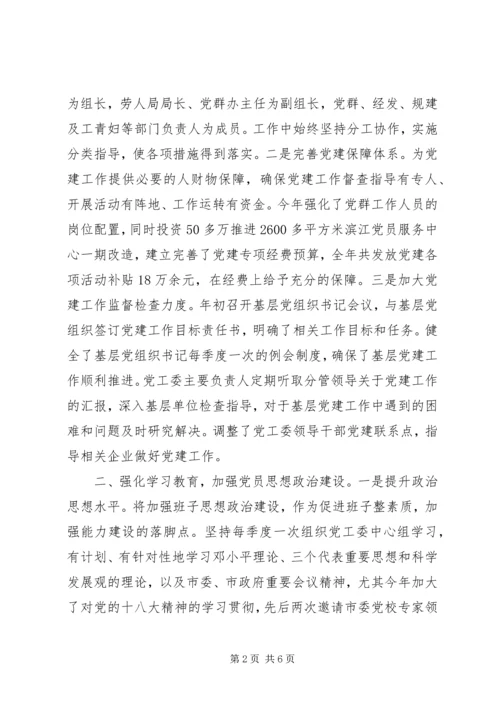 为组长，劳人局局长、党群办主任为副组长，党群、经发、规建及工青妇等部门负责人为成员。工作中始终坚持分工协作，实施分类指导，使各项措施得到落实。二是完善党建保障体系。为党建工作提供必要的人财物保障，确保党建工作督查指导有专人、开展活动有阵地、工作运转有资金。今年强化了党群工作人员的岗位配置，同时投资50多万推进2600多平方米滨江党员服务中心一期改造，建立完善了党建专项经费预算，全年共发放党建各项活动补贴18万余元，在经费上给予充分的保障。三是加大党建工作监督检查力度。年初召开基层党组织书记会议，与基层党组织签订党建工作目标责任书，明确了相关工作目标和任务。健全了基层党组织书记每季度一次的例会制度，确保了基层党建工作顺利推进。党工委主要负责人定期听取分管领导关于党建工作的汇报，深入基层单位检查指导，对于基层党建工作中遇到的困难和问题及时研究解决。调整了党工委领导干部党建联系点，指导相关企业做好党建工作。

二、强化学习教育，加强党员思想政治建设。一是提升政治思想水平。将加强班子思想政治建设，作为促进班子整素质，加强能力建设的落脚点。坚持每季度一次组织党工委中心组学习，有计划、有针对性地学习邓小平理论、三个代表重要思想和科学发展观的理论，以及市委、市政府重要会议精神，尤其今年加大了对党的十八大精神的学习贯彻，先后两次邀请市委党校专家领

第2页 共6页